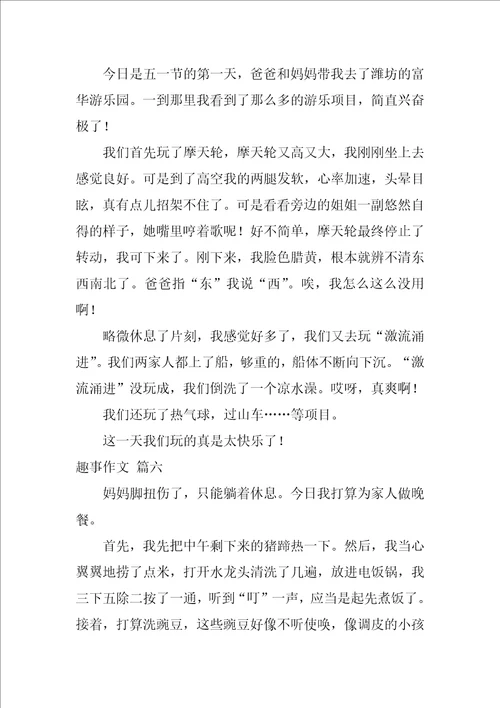 今日是五一节的第一天，爸爸和妈妈带我去了潍坊的富华游乐园。一到那里我看到了那么多的游乐项目，简直兴奋极了！

我们首先玩了摩天轮，摩天轮又高又大，我刚刚坐上去感觉良好。可是到了高空我的两腿发软，心率加速，头晕目眩，真有点儿招架不住了。可是看看旁边的姐姐一副悠然自得的样子，她嘴里哼着歌呢！好不简单，摩天轮最终停止了转动，我可下来了。刚下来，我脸色腊黄，根本就辨不清东西南北了。爸爸指“东”我说“西”。唉，我怎么这么没用啊！

略微休息了片刻，我感觉好多了，我们又去玩“激流涌进”。我们两家人都上了船，够重的，船体不断向下沉。“激流涌进”没玩成，我们倒洗了一个凉水澡。哎呀，真爽啊！

我们还玩了热气球，过山车……等项目。

这一天我们玩的真是太快乐了！

趣事作文 篇六

妈妈脚扭伤了，只能躺着休息。今日我打算为家人做晚餐。

首先，我先把中午剩下来的猪蹄热一下。然后，我当心翼翼地捞了点米，打开水龙头清洗了几遍，放进电饭锅，我三下五除二按了一通，听到“叮”一声，应当是起先煮饭了。接着，打算洗豌豆，这些豌豆好像不听使唤，像调皮的小孩